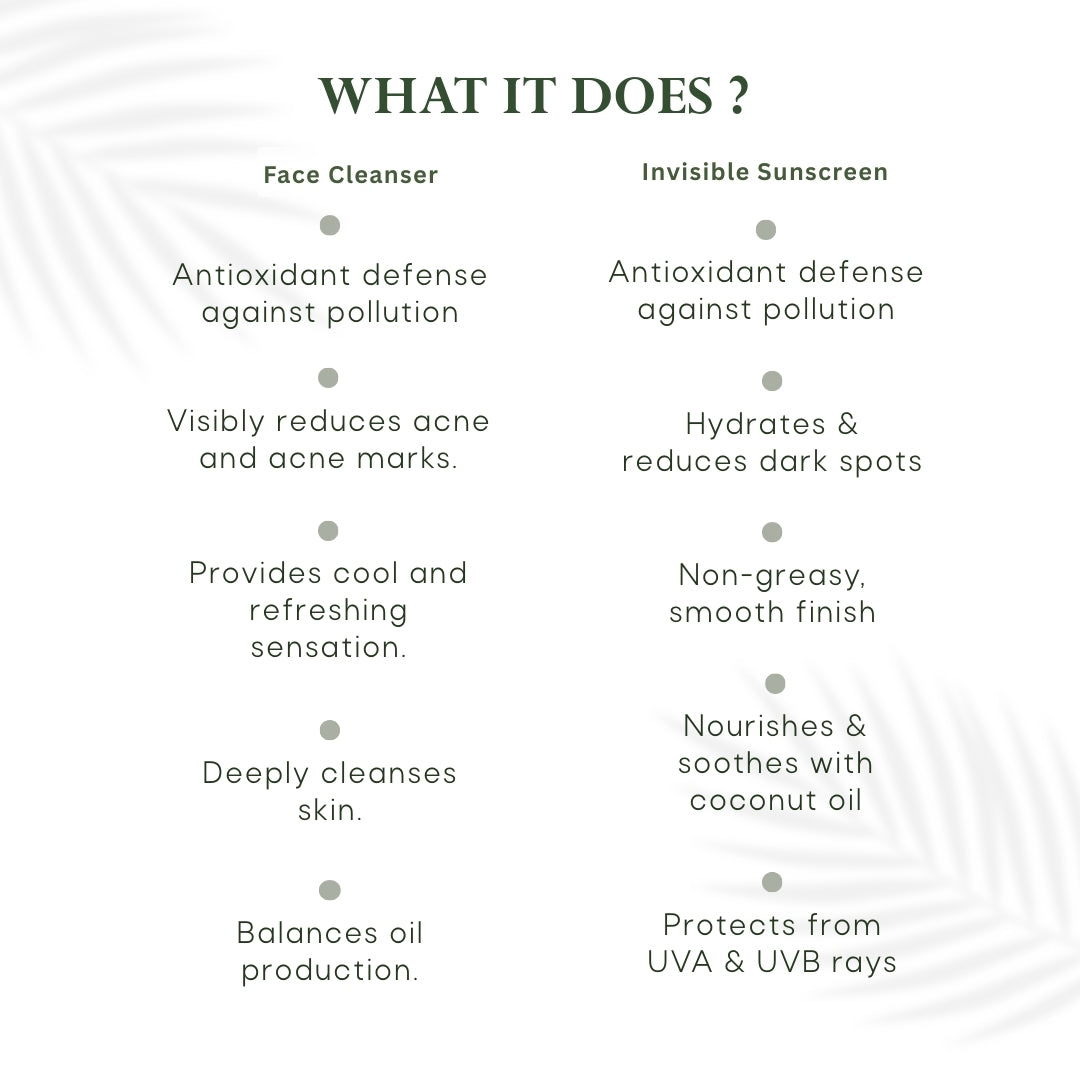 WHAT IT DOES ?

Face Cleanser

Antioxidant defense against pollution

Visibly reduces acne and acne marks.

Provides cool and refreshing sensation.

Deeply cleanses skin.

Balances oil production.

Invisible Sunscreen

Antioxidant defense against pollution

Hydrates & reduces dark spots

Non-greasy, smooth finish

Nourishes & soothes with coconut oil

Protects from UVA & UVB rays